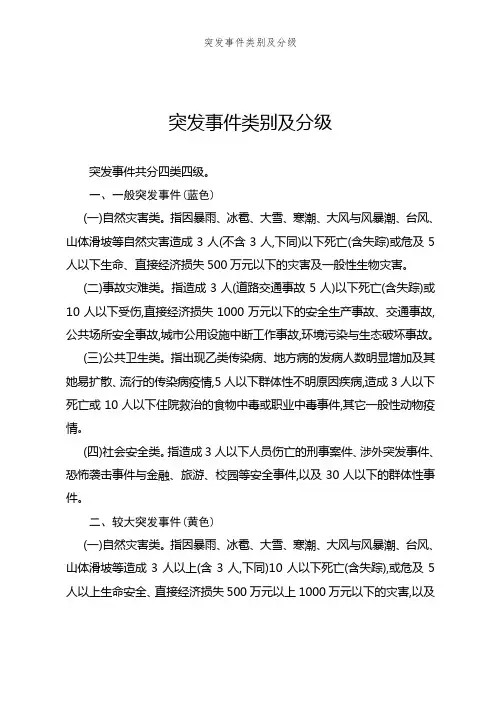 突发事件类别及分级

突发事件类别及分级

突发事件共分四类四级。

一、一般突发事件(蓝色)

(一)自然灾害类。指因暴雨、冰雹、大雪、寒潮、大风与风暴潮、台风、山体滑坡等自然灾害造成 3 人(不含 3 人,下同)以下死亡(含失踪)或危及 5 人以下生命、直接经济损失 500 万元以下的灾害及一般性生物灾害。

(二)事故灾难类。指造成 3 人(道路交通事故 5 人)以下死亡(含失踪)或 10 人以下受伤,直接经济损失 1000 万元以下的安全生产事故、交通事故,公共场所安全事故,城市公用设施中断工作事故,环境污染与生态破坏事故。

(三)公共卫生类。指出现乙类传染病、地方病的发病人数明显增加及其她易扩散、流行的传染病疫情,5 人以下群体性不明原因疾病,造成 3 人以下死亡或 10 人以下住院救治的食物中毒或职业中毒事件,其它一般性动物疫情。

(四)社会安全类。指造成 3 人以下人员伤亡的刑事案件、涉外突发事件、恐怖袭击事件与金融、旅游、校园等安全事件,以及 30 人以下的群体性事件。

二、较大突发事件(黄色)

(一)自然灾害类。指因暴雨、冰雹、大雪、寒潮、大风与风暴潮、台风、山体滑坡等造成 3 人以上(含 3 人,下同)10 人以下死亡(含失踪),或危及 5 人以上生命安全、直接经济损失 500 万元以上 1000 万元以下的灾害,以及